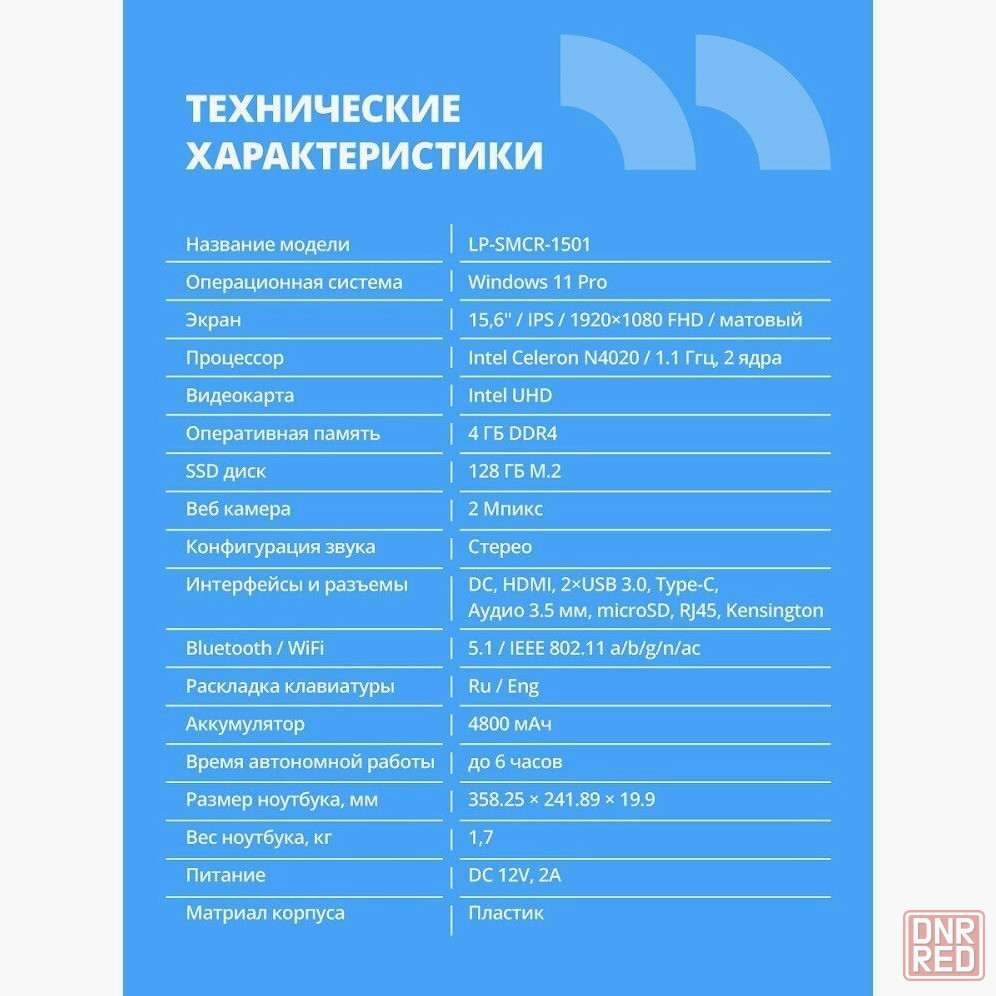 ТЕХНИЧЕСКИЕ ХАРАКТЕРИСТИКИ

| | |
|---|---|
| Название модели | LP-SMCR-1501 |
| Операционная система | Windows 11 Pro |
| Экран | 15,6" / IPS / 1920×1080 FHD / матовый |
| Процессор | Intel Celeron N4020 / 1.1 Ггц, 2 ядра |
| Видеокарта | Intel UHD |
| Оперативная память | 4 ГБ DDR4 |
| SSD диск | 128 ГБ M.2 |
| Веб камера | 2 Мпикс |
| Конфигурация звука | Стерео |
| Интерфейсы и разъемы | DC, HDMI, 2×USB 3.0, Type-C, Аудио 3.5 мм, microSD, RJ45, Kensington |
| Bluetooth / WiFi | 5.1 / IEEE 802.11 a/b/g/n/ac |
| Раскладка клавиатуры | Ru / Eng |
| Аккумулятор | 4800 мАч |
| Время автономной работы | до 6 часов |
| Размер ноутбука, мм | 358.25 × 241.89 × 19.9 |
| Вес ноутбука, кг | 1,7 |
| Питание | DC 12V, 2A |
| Матриал корпуса | Пластик |

DNR RED